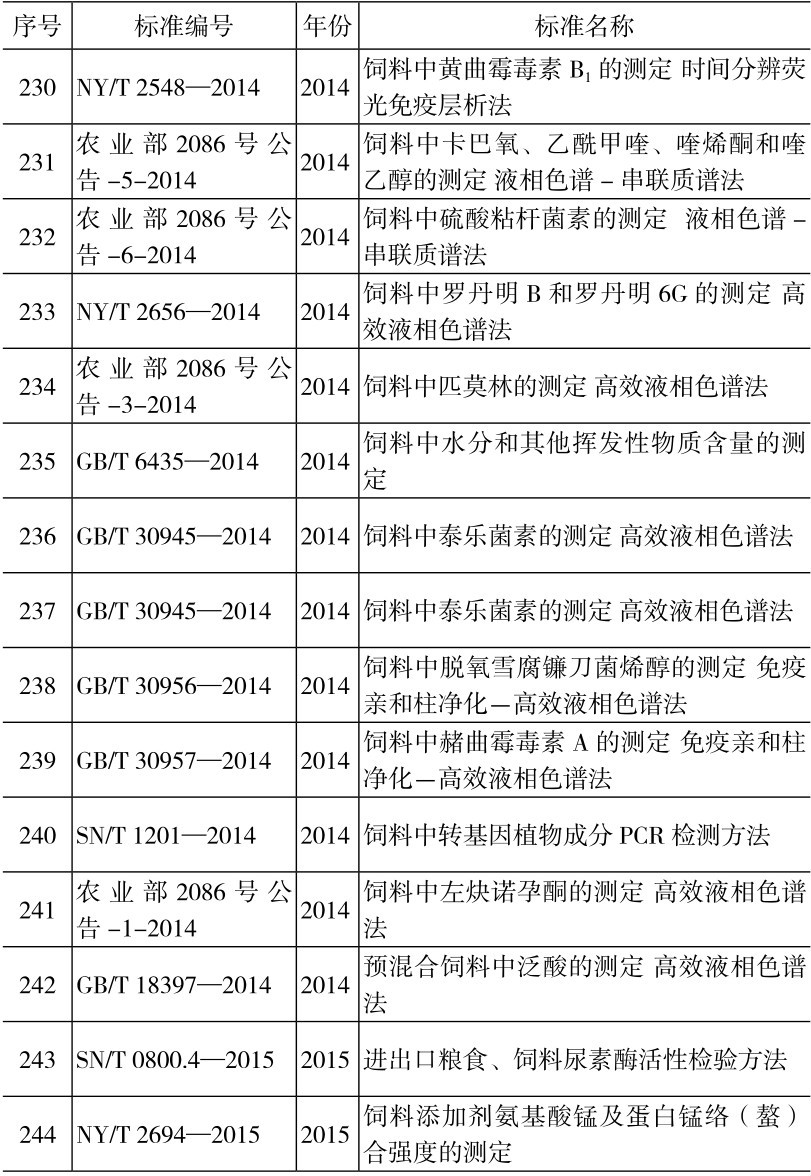 | 序号 | 标准编号 | 年份 | 标准名称 |
|---|---|---|---|
| 230 | NY/T 2548—2014 | 2014 | 饲料中黄曲霉毒素 $B_1$ 的测定 时间分辨荧光免疫层析法 |
| 231 | 农业部 2086 号公告 –5–2014 | 2014 | 饲料中卡巴氧、乙酰甲喹、喹烯酮和喹乙醇的测定 液相色谱 – 串联质谱法 |
| 232 | 农业部 2086 号公告 –6–2014 | 2014 | 饲料中硫酸粘杆菌素的测定 液相色谱 – 串联质谱法 |
| 233 | NY/T 2656—2014 | 2014 | 饲料中罗丹明 B 和罗丹明 6G 的测定 高效液相色谱法 |
| 234 | 农业部 2086 号公告 –3–2014 | 2014 | 饲料中匹莫林的测定 高效液相色谱法 |
| 235 | GB/T 6435—2014 | 2014 | 饲料中水分和其他挥发性物质含量的测定 |
| 236 | GB/T 30945—2014 | 2014 | 饲料中泰乐菌素的测定 高效液相色谱法 |
| 237 | GB/T 30945—2014 | 2014 | 饲料中泰乐菌素的测定 高效液相色谱法 |
| 238 | GB/T 30956—2014 | 2014 | 饲料中脱氧雪腐镰刀菌烯醇的测定 免疫亲和柱净化—高效液相色谱法 |
| 239 | GB/T 30957—2014 | 2014 | 饲料中赭曲霉毒素 A 的测定 免疫亲和柱净化—高效液相色谱法 |
| 240 | SN/T 1201—2014 | 2014 | 饲料中转基因植物成分 PCR 检测方法 |
| 241 | 农业部 2086 号公告 –1–2014 | 2014 | 饲料中左炔诺孕酮的测定 高效液相色谱法 |
| 242 | GB/T 18397—2014 | 2014 | 预混合饲料中泛酸的测定 高效液相色谱法 |
| 243 | SN/T 0800.4—2015 | 2015 | 进出口粮食、饲料尿素酶活性检验方法 |
| 244 | NY/T 2694—2015 | 2015 | 饲料添加剂氨基酸锰及蛋白锰络（螯）合强度的测定 |